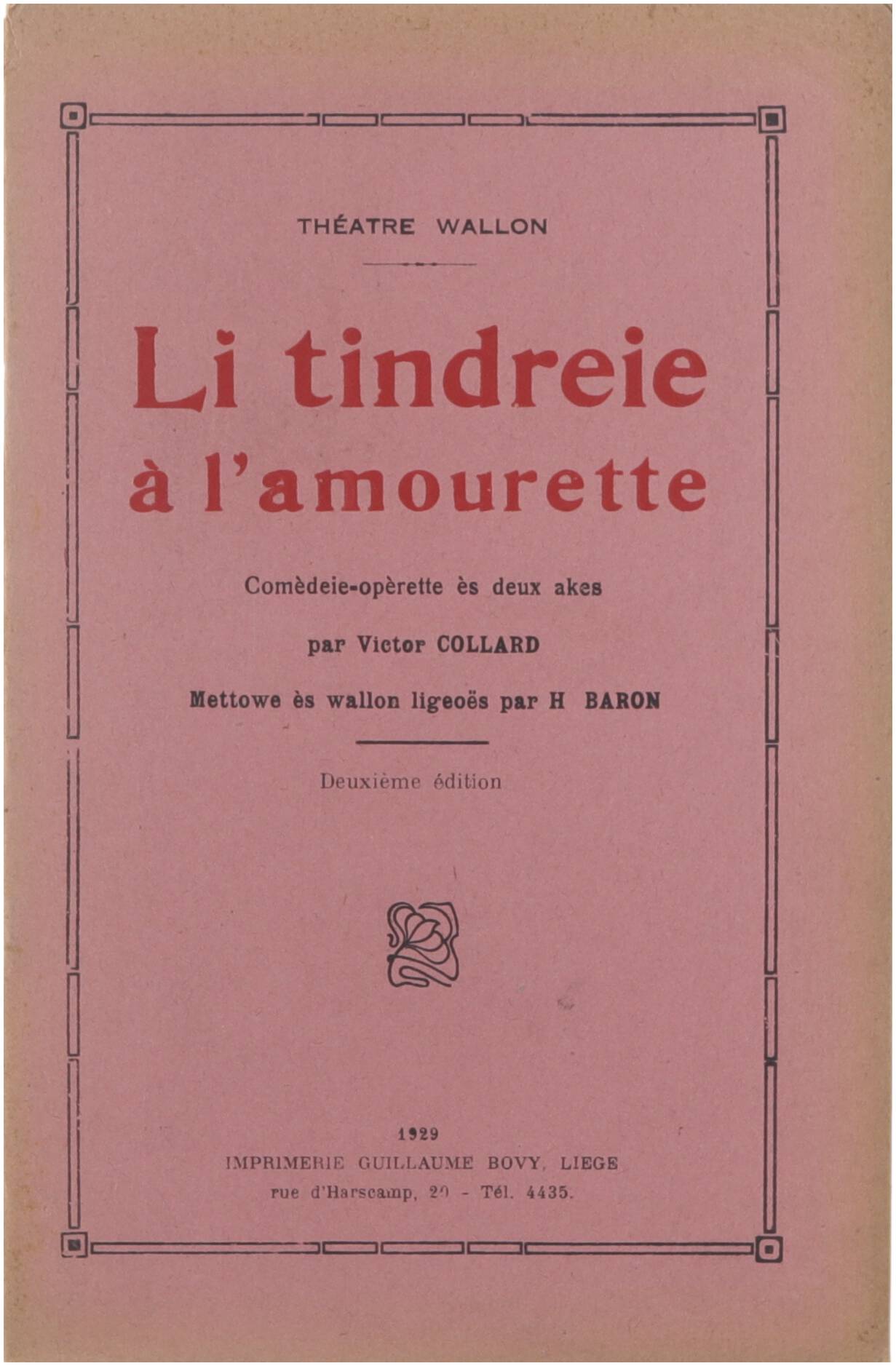 THÉATRE WALLON

Li tindreie à l'amourette

Comèdeie-opèrette ès deux akes

par Victor COLLARD

Mettowe ès wallon ligeoës par H BARON

Deuxième édition

1929
IMPRIMERIE GUILLAUME BOVY, LIEGE
rue d'Harscamp, 20 - Tél. 4435.